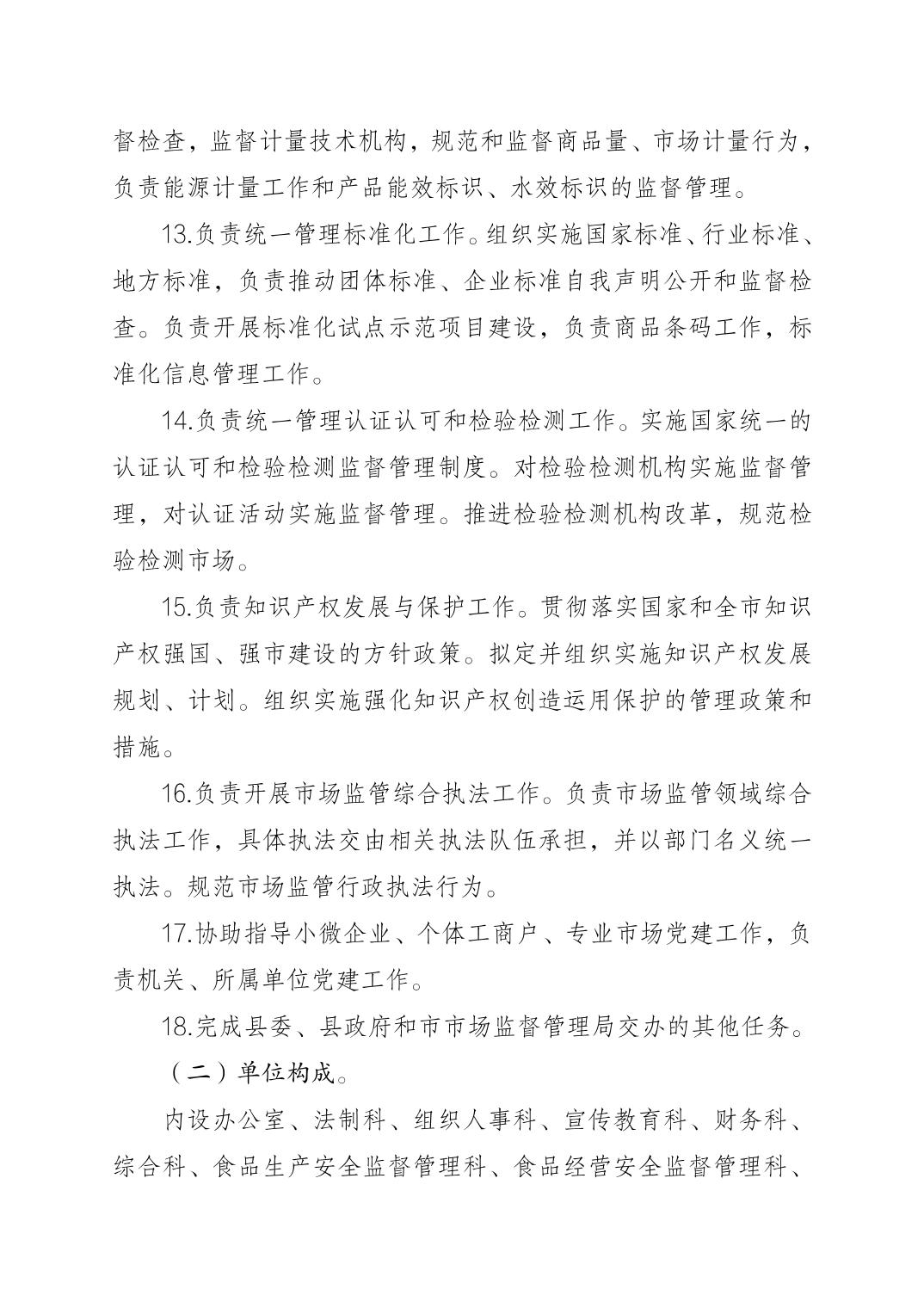 督检查，监督计量技术机构，规范和监督商品量、市场计量行为，负责能源计量工作和产品能效标识、水效标识的监督管理。

13.负责统一管理标准化工作。组织实施国家标准、行业标准、地方标准，负责推动团体标准、企业标准自我声明公开和监督检查。负责开展标准化试点示范项目建设，负责商品条码工作，标准化信息管理工作。

14.负责统一管理认证认可和检验检测工作。实施国家统一的认证认可和检验检测监督管理制度。对检验检测机构实施监督管理，对认证活动实施监督管理。推进检验检测机构改革，规范检验检测市场。

15.负责知识产权发展与保护工作。贯彻落实国家和全市知识产权强国、强市建设的方针政策。拟定并组织实施知识产权发展规划、计划。组织实施强化知识产权创造运用保护的管理政策和措施。

16.负责开展市场监管综合执法工作。负责市场监管领域综合执法工作，具体执法交由相关执法队伍承担，并以部门名义统一执法。规范市场监管行政执法行为。

17.协助指导小微企业、个体工商户、专业市场党建工作，负责机关、所属单位党建工作。

18.完成县委、县政府和市市场监督管理局交办的其他任务。

（二）单位构成。

内设办公室、法制科、组织人事科、宣传教育科、财务科、综合科、食品生产安全监督管理科、食品经营安全监督管理科、